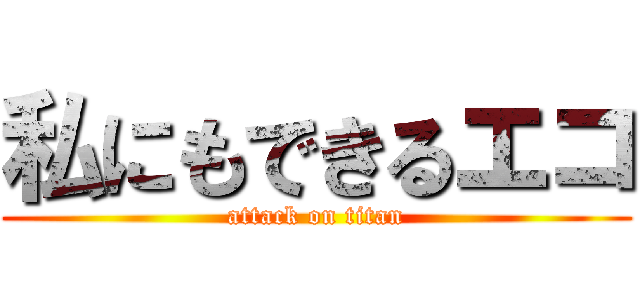 私にもできるエコ
attack on titan